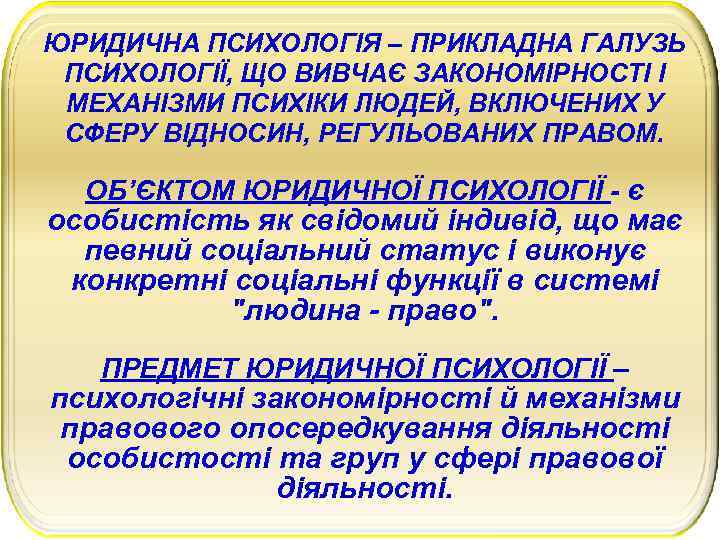 ЮРИДИЧНА ПСИХОЛОГІЯ – ПРИКЛАДНА ГАЛУЗЬ ПСИХОЛОГІЇ, ЩО ВИВЧАЄ ЗАКОНОМІРНОСТІ І МЕХАНІЗМИ ПСИХІКИ ЛЮДЕЙ, ВКЛЮЧЕНИХ У СФЕРУ ВІДНОСИН, РЕГУЛЬОВАНИХ ПРАВОМ.

ОБ'ЄКТОМ ЮРИДИЧНОЇ ПСИХОЛОГІЇ - є особистість як свідомий індивід, що має певний соціальний статус і виконує конкретні соціальні функції в системі "людина - право".

ПРЕДМЕТ ЮРИДИЧНОЇ ПСИХОЛОГІЇ – психологічні закономірності й механізми правового опосередкування діяльності особистості та груп у сфері правової діяльності.